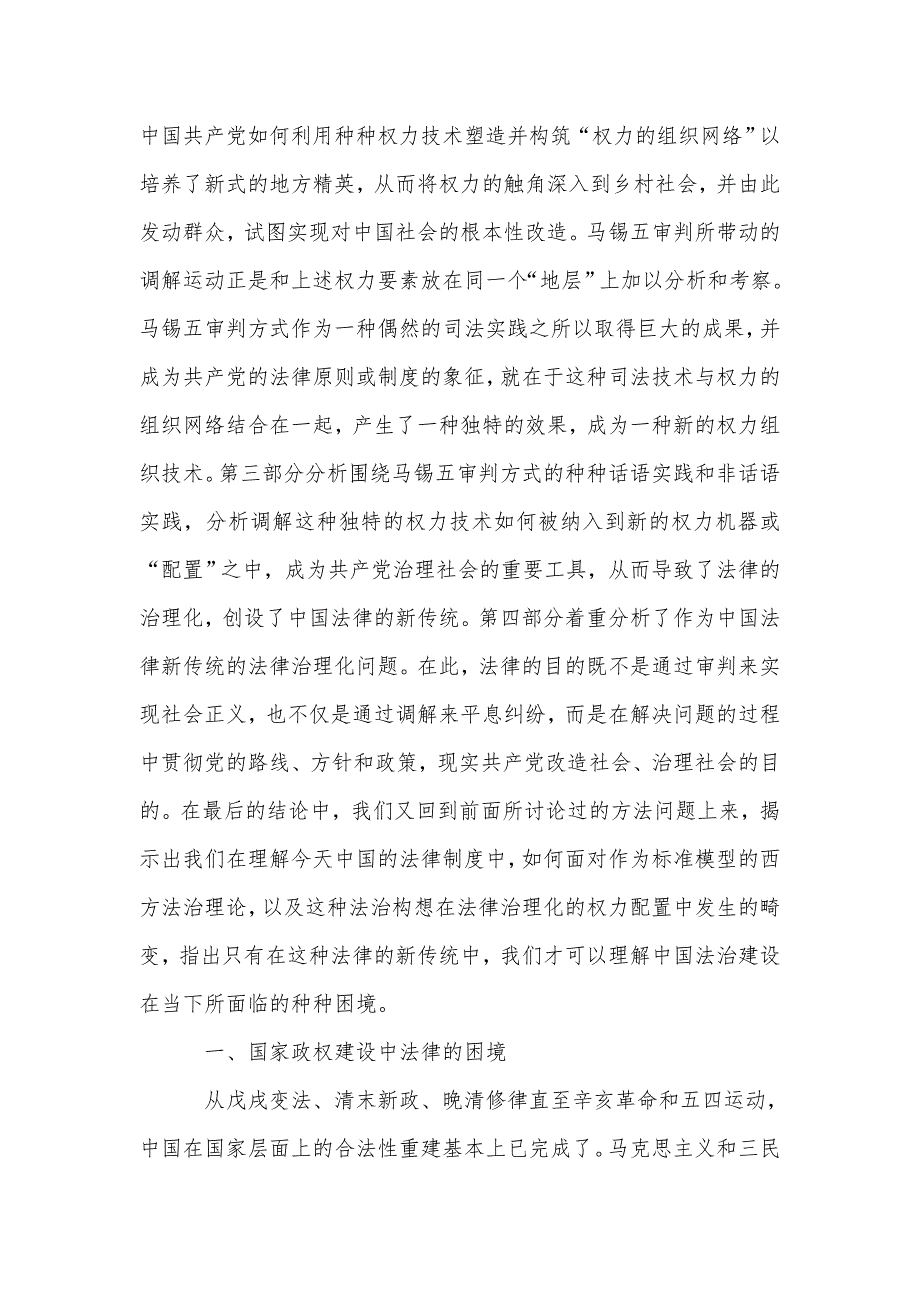 中国共产党如何利用种种权力技术塑造并构筑“权力的组织网络”以培养了新式的地方精英，从而将权力的触角深入到乡村社会，并由此发动群众，试图实现对中国社会的根本性改造。马锡五审判所带动的调解运动正是和上述权力要素放在同一个“地层”上加以分析和考察。马锡五审判方式作为一种偶然的司法实践之所以取得巨大的成果，并成为共产党的法律原则或制度的象征，就在于这种司法技术与权力的组织网络结合在一起，产生了一种独特的效果，成为一种新的权力组织技术。第三部分分析围绕马锡五审判方式的种种话语实践和非话语实践，分析调解这种独特的权力技术如何被纳入到新的权力机器或“配置”之中，成为共产党治理社会的重要工具，从而导致了法律的治理化，创设了中国法律的新传统。第四部分着重分析了作为中国法律新传统的法律治理化问题。在此，法律的目的既不是通过审判来实现社会正义，也不仅是通过调解来平息纠纷，而是在解决问题的过程中贯彻党的路线、方针和政策，现实共产党改造社会、治理社会的目的。在最后的结论中，我们又回到前面所讨论过的方法问题上来，揭示出我们在理解今天中国的法律制度中，如何面对作为标准模型的西方法治理论，以及这种法治构想在法律治理化的权力配置中发生的畸变，指出只有在这种法律的新传统中，我们才可以理解中国法治建设在当下所面临的种种困境。

一、国家政权建设中法律的困境

从戊戌变法、清末新政、晚清修律直至辛亥革命和五四运动，中国在国家层面上的合法性重建基本上已完成了。马克思主义和三民